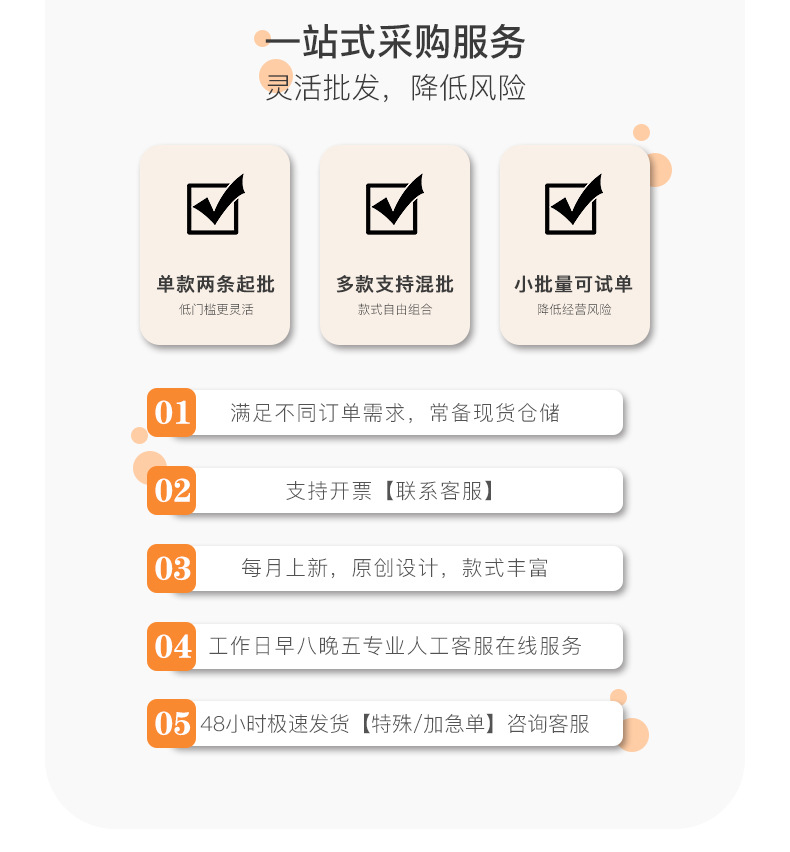 一站式采购服务
灵活批发，降低风险

☑
单款两条起批
低门槛更灵活

☑
多款支持混批
款式自由组合

☑
小批量可试单
降低经营风险

01 满足不同订单需求，常备现货仓储

02 支持开票【联系客服】

03 每月上新，原创设计，款式丰富

04 工作日早八晚五专业人工客服在线服务

05 48小时极速发货【特殊/加急单】咨询客服